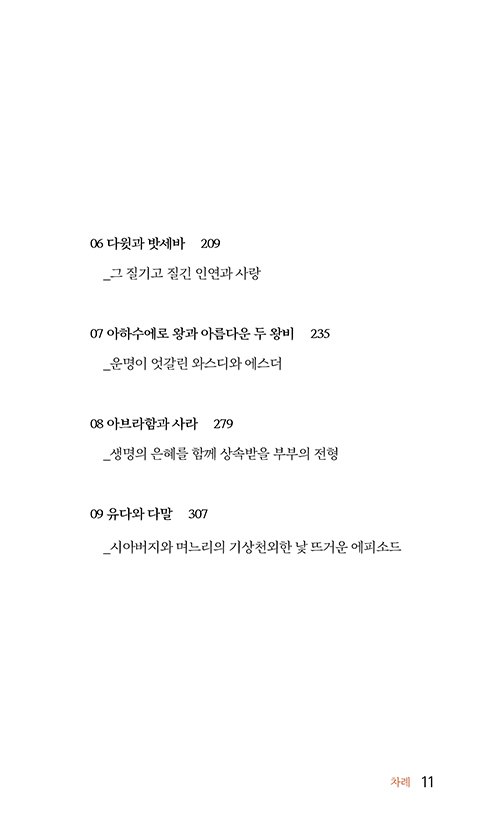 06 다윗과 밧세바 209

_그 질기고 질긴 인연과 사랑

07 아하수에로 왕과 아름다운 두 왕비 235

_운명이 엇갈린 와스디와 에스더

08 아브라함과 사라 279

_생명의 은혜를 함께 상속받을 부부의 전형

09 유다와 다말 307

_시아버지와 며느리의 기상천외한 낯 뜨거운 에피소드

차례 11